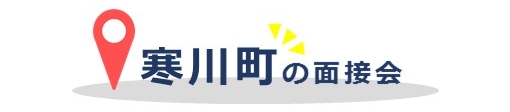 寒川町の面接会